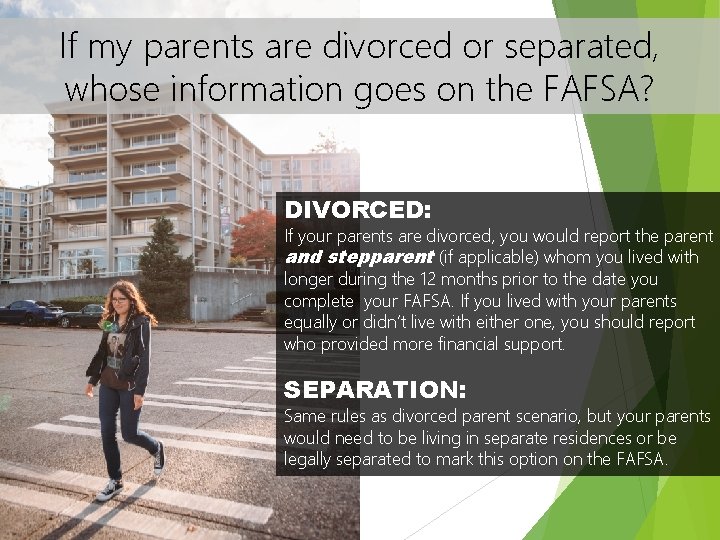 If my parents are divorced or separated, whose information goes on the FAFSA?

DIVORCED:

If your parents are divorced, you would report the parent and stepparent (if applicable) whom you lived with longer during the 12 months prior to the date you complete your FAFSA. If you lived with your parents equally or didn't live with either one, you should report who provided more financial support.

SEPARATION:

Same rules as divorced parent scenario, but your parents would need to be living in separate residences or be legally separated to mark this option on the FAFSA.